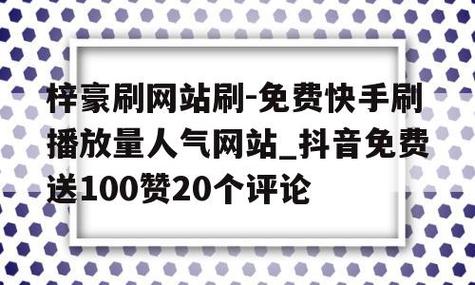 梓豪刷网站刷-免费快手刷播放量人气网站_抖音免费送100赞20个评论